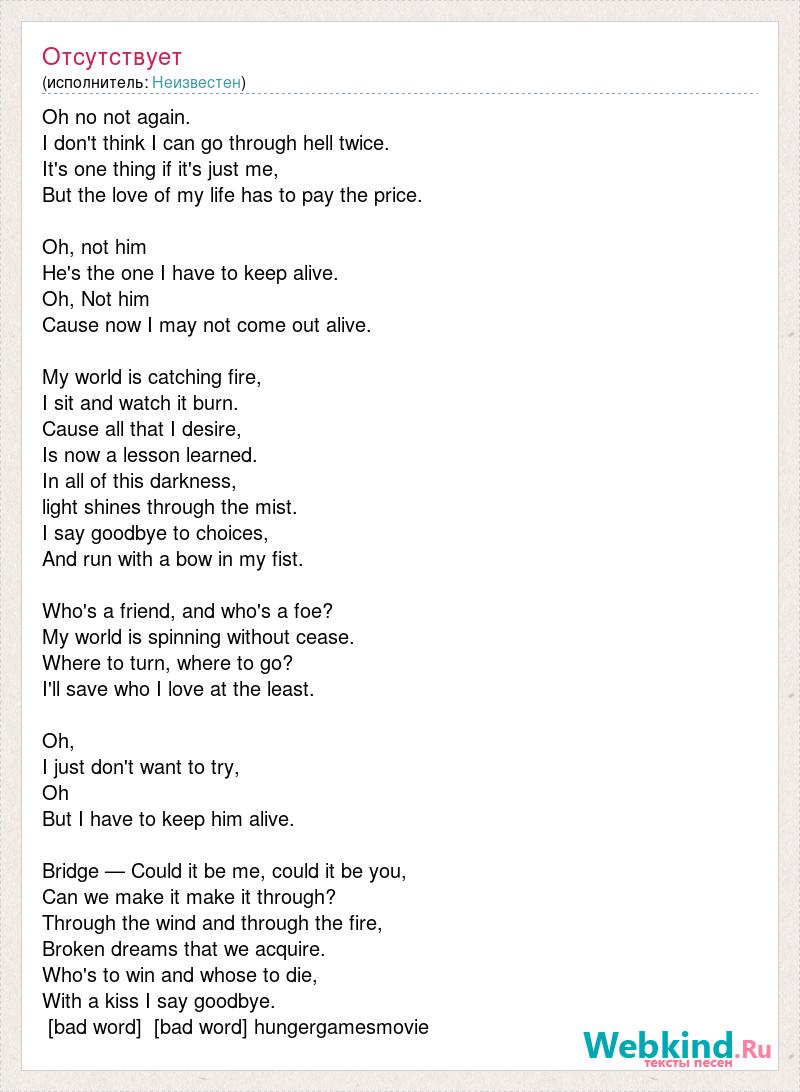 Отсутствует
(исполнитель: Неизвестен)

Oh no not again.
I don't think I can go through hell twice.
It's one thing if it's just me,
But the love of my life has to pay the price.

Oh, not him
He's the one I have to keep alive.
Oh, Not him
Cause now I may not come out alive.

My world is catching fire,
I sit and watch it burn.
Cause all that I desire,
Is now a lesson learned.
In all of this darkness,
light shines through the mist.
I say goodbye to choices,
And run with a bow in my fist.

Who's a friend, and who's a foe?
My world is spinning without cease.
Where to turn, where to go?
I'll save who I love at the least.

Oh,
I just don't want to try,
Oh
But I have to keep him alive.

Bridge — Could it be me, could it be you,
Can we make it make it through?
Through the wind and through the fire,
Broken dreams that we acquire.
Who's to win and whose to die,
With a kiss I say goodbye.
[bad word] [bad word] hungergamesmovie

Webkind.Ru
тексты песен